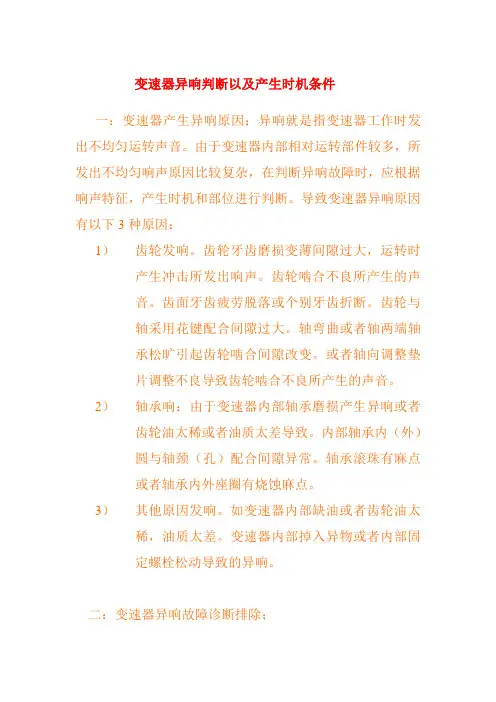 变速器异响判断以及产生时机条件

一：变速器产生异响原因：异响就是指变速器工作时发出不均匀运转声音。由于变速器内部相对运转部件较多，所发出不均匀响声原因比较复杂，在判断异响故障时，应根据响声特征，产生时机和部位进行判断。导致变速器异响原因有以下 3 种原因：

1） 齿轮发响。齿轮牙齿磨损变薄间隙过大，运转时产生冲击所发出响声。齿轮啮合不良所产生的声音。齿面牙齿疲劳脱落或个别牙齿折断。齿轮与轴采用花键配合间隙过大。轴弯曲或者轴两端轴承松旷引起齿轮啮合间隙改变。或者轴向调整垫片调整不良导致齿轮啮合不良所产生的声音。

2） 轴承响：由于变速器内部轴承磨损产生异响或者齿轮油太稀或者油质太差导致。内部轴承内（外）圆与轴颈（孔）配合间隙异常。轴承滚珠有麻点或者轴承内外座圈有烧蚀麻点。

3） 其他原因发响。如变速器内部缺油或者齿轮油太稀，油质太差。变速器内部掉入异物或者内部固定螺栓松动导致的异响。

二：变速器异响故障诊断排除：